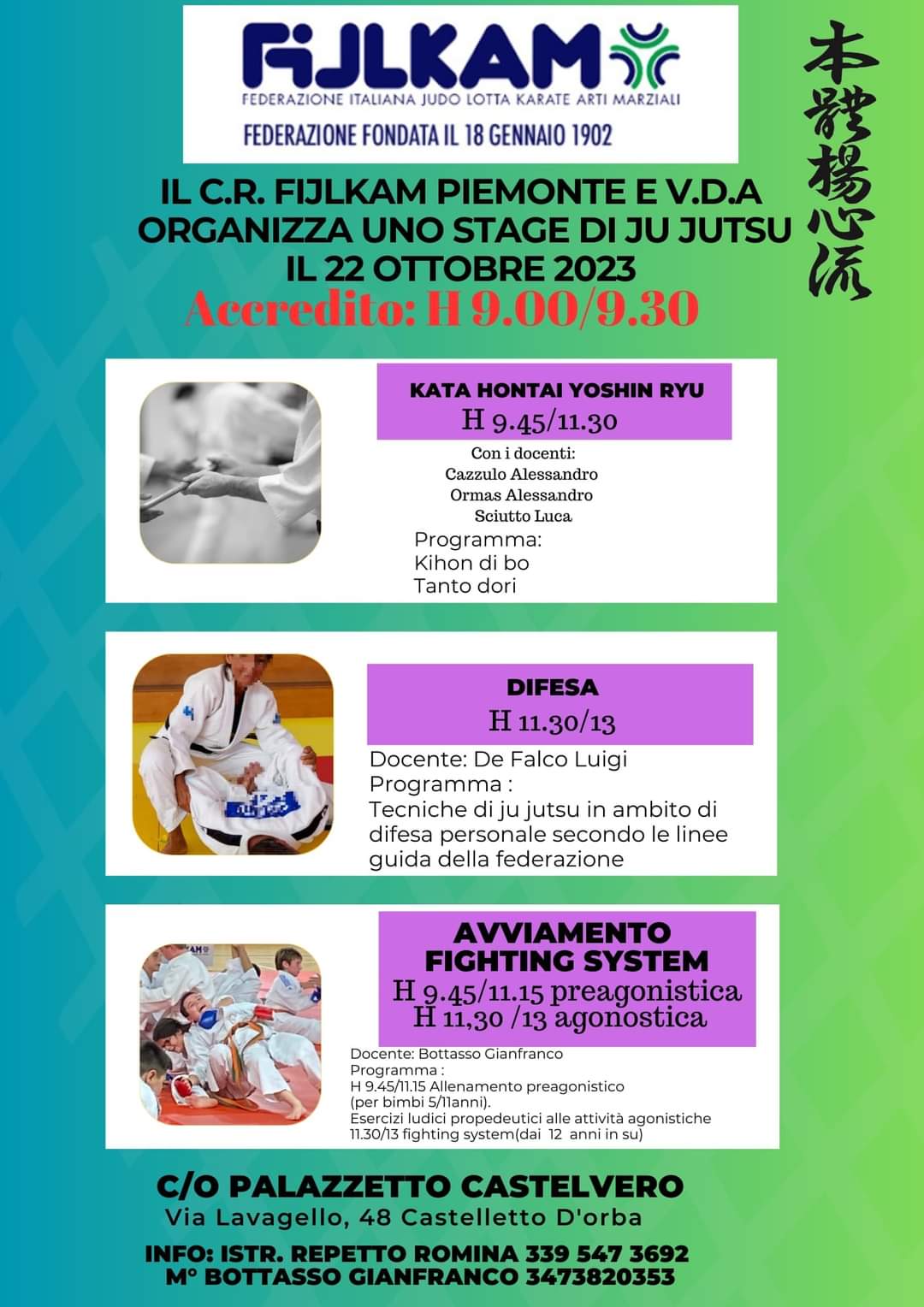 FIJLKAM
FEDERAZIONE ITALIANA JUDO LOTTA KARATE ARTI MARZIALI
FEDERAZIONE FONDATA IL 18 GENNAIO 1902

本體楊心流

IL C.R. FIJLKAM PIEMONTE E V.D.A ORGANIZZA UNO STAGE DI JU JUTSU IL 22 OTTOBRE 2023
Accredito: H 9.00/9.30

KATA HONTAI YOSHIN RYU
H 9.45/11.30
Con i docenti:
Cazzulo Alessandro
Ormas Alessandro
Sciutto Luca
Programma:
Kihon di bo
Tanto dori

DIFESA
H 11.30/13
Docente: De Falco Luigi
Programma :
Tecniche di ju jutsu in ambito di difesa personale secondo le linee guida della federazione

AVVIAMENTO FIGHTING SYSTEM
H 9.45/11.15 preagonistica
H 11,30 /13 agonostica
Docente: Bottasso Gianfranco
Programma :
H 9.45/11.15 Allenamento preagonistico (per bimbi 5/11anni).
Esercizi ludici propedeutici alle attività agonistiche
11.30/13 fighting system(dai 12 anni in su)

C/O PALAZZETTO CASTELVERO
Via Lavagello, 48 Castelletto D'orba

INFO: ISTR. REPETTO ROMINA 339 547 3692
M° BOTTASSO GIANFRANCO 3473820353